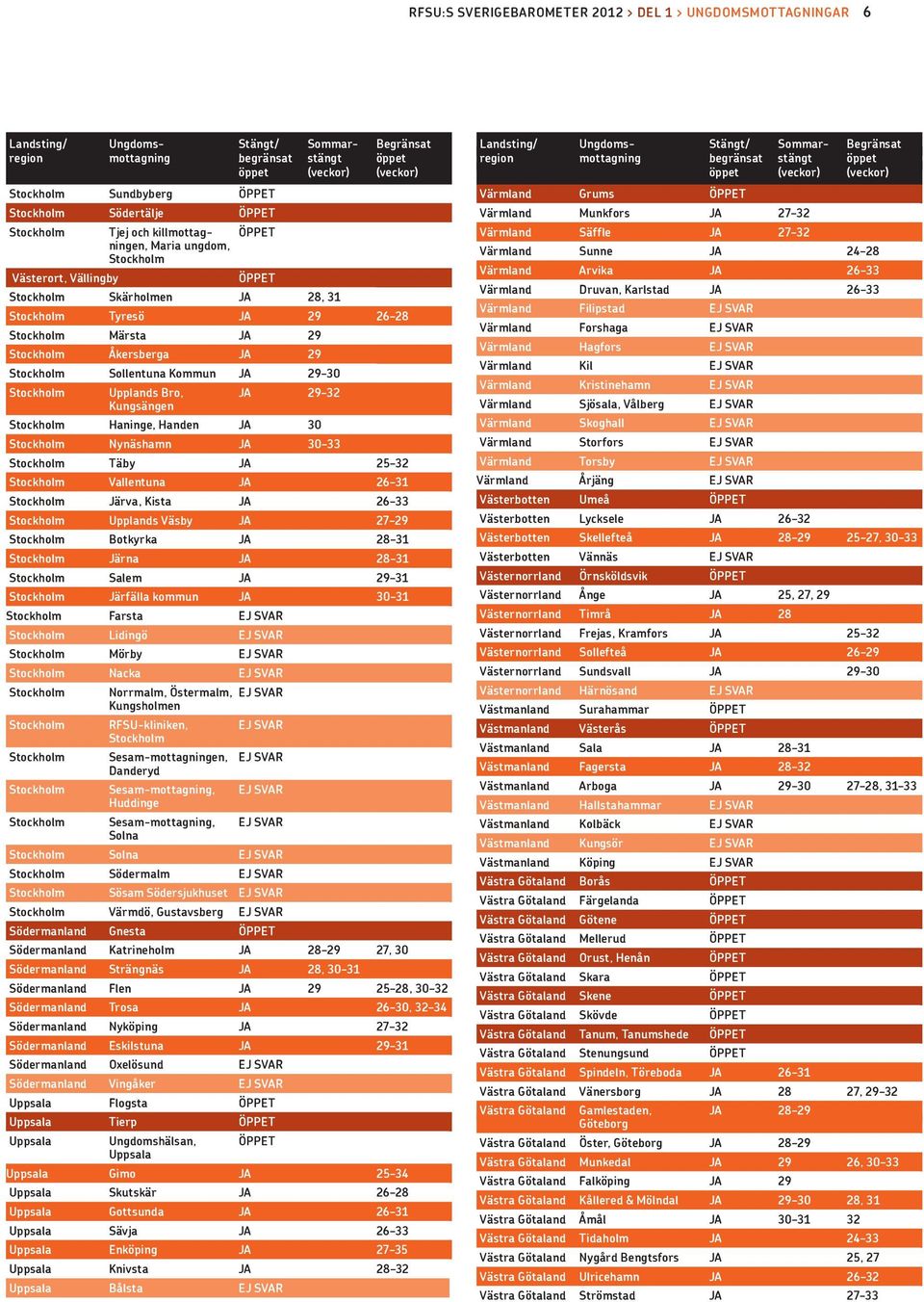 RFSU:S SVERIGEBAROMETER 2012 > DEL 1 > UNGDOMSMOTTAGNINGAR 6

| Landsting/ region | Ungdoms-mottagning | Stängt/ begränsat öppet | Sommar-stängt (veckor) | Begränsat öppet (veckor) |
|---|---|---|---|---|
| Stockholm | Sundbyberg | ÖPPET | | |
| Stockholm | Södertälje | ÖPPET | | |
| Stockholm | Tjej och killmottagningen, Maria ungdom, Stockholm | ÖPPET | | |
| Västerort, Vällingby | | ÖPPET | | |
| Stockholm | Skärholmen | JA | 28, 31 | |
| Stockholm | Tyresö | JA | 29 | 26–28 |
| Stockholm | Märsta | JA | 29 | |
| Stockholm | Åkersberga | JA | 29 | |
| Stockholm | Sollentuna Kommun | JA | 29–30 | |
| Stockholm | Upplands Bro, Kungsängen | JA | 29–32 | |
| Stockholm | Haninge, Handen | JA | 30 | |
| Stockholm | Nynäshamn | JA | 30–33 | |
| Stockholm | Täby | JA | | 25–32 |
| Stockholm | Vallentuna | JA | | 26–31 |
| Stockholm | Järva, Kista | JA | | 26–33 |
| Stockholm | Upplands Väsby | JA | | 27–29 |
| Stockholm | Botkyrka | JA | | 28–31 |
| Stockholm | Järna | JA | | 28–31 |
| Stockholm | Salem | JA | | 29–31 |
| Stockholm | Järfälla kommun | JA | | 30–31 |
| Stockholm | Farsta | EJ SVAR | | |
| Stockholm | Lidingö | EJ SVAR | | |
| Stockholm | Mörby | EJ SVAR | | |
| Stockholm | Nacka | EJ SVAR | | |
| Stockholm | Norrmalm, Östermalm, Kungsholmen | EJ SVAR | | |
| Stockholm | RFSU-kliniken, Stockholm | EJ SVAR | | |
| Stockholm | Sesam-mottagningen, Danderyd | EJ SVAR | | |
| Stockholm | Sesam-mottagning, Huddinge | EJ SVAR | | |
| Stockholm | Sesam-mottagning, Solna | EJ SVAR | | |
| Stockholm | Solna | EJ SVAR | | |
| Stockholm | Södermalm | EJ SVAR | | |
| Stockholm | Sösam Södersjukhuset | EJ SVAR | | |
| Stockholm | Värmdö, Gustavsberg | EJ SVAR | | |
| Södermanland | Gnesta | ÖPPET | | |
| Södermanland | Katrineholm | JA | 28–29 | 27, 30 |
| Södermanland | Strängnäs | JA | 28, 30–31 | |
| Södermanland | Flen | JA | 29 | 25–28, 30–32 |
| Södermanland | Trosa | JA | | 26–30, 32–34 |
| Södermanland | Nyköping | JA | | 27–32 |
| Södermanland | Eskilstuna | JA | | 29–31 |
| Södermanland | Oxelösund | EJ SVAR | | |
| Södermanland | Vingåker | EJ SVAR | | |
| Uppsala | Flogsta | ÖPPET | | |
| Uppsala | Tierp | ÖPPET | | |
| Uppsala | Ungdomshälsan, Uppsala | ÖPPET | | |
| Uppsala | Gimo | JA | | 25–34 |
| Uppsala | Skutskär | JA | | 26–28 |
| Uppsala | Gottsunda | JA | | 26–31 |
| Uppsala | Sävja | JA | | 26–33 |
| Uppsala | Enköping | JA | | 27–35 |
| Uppsala | Knivsta | JA | | 28–32 |
| Uppsala | Bålsta | EJ SVAR | | |

| Landsting/ region | Ungdoms-mottagning | Stängt/ begränsat öppet | Sommar-stängt (veckor) | Begränsat öppet (veckor) |
|---|---|---|---|---|
| Värmland | Grums | ÖPPET | | |
| Värmland | Munkfors | JA | 27–32 | |
| Värmland | Säffle | JA | 27–32 | |
| Värmland | Sunne | JA | | 24–28 |
| Värmland | Arvika | JA | | 26–33 |
| Värmland | Druvan, Karlstad | JA | | 26–33 |
| Värmland | Filipstad | EJ SVAR | | |
| Värmland | Forshaga | EJ SVAR | | |
| Värmland | Hagfors | EJ SVAR | | |
| Värmland | Kil | EJ SVAR | | |
| Värmland | Kristinehamn | EJ SVAR | | |
| Värmland | Sjösala, Vålberg | EJ SVAR | | |
| Värmland | Skoghall | EJ SVAR | | |
| Värmland | Storfors | EJ SVAR | | |
| Värmland | Torsby | EJ SVAR | | |
| Värmland | Årjäng | EJ SVAR | | |
| Västerbotten | Umeå | ÖPPET | | |
| Västerbotten | Lycksele | JA | 26–32 | |
| Västerbotten | Skellefteå | JA | 28–29 | 25–27, 30–33 |
| Västerbotten | Vännäs | EJ SVAR | | |
| Västernorrland | Örnsköldsvik | ÖPPET | | |
| Västernorrland | Ånge | JA | 25, 27, 29 | |
| Västernorrland | Timrå | JA | 28 | |
| Västernorrland | Frejas, Kramfors | JA | | 25–32 |
| Västernorrland | Sollefteå | JA | | 26–29 |
| Västernorrland | Sundsvall | JA | | 29–30 |
| Västernorrland | Härnösand | EJ SVAR | | |
| Västmanland | Surahammar | ÖPPET | | |
| Västmanland | Västerås | ÖPPET | | |
| Västmanland | Sala | JA | 28–31 | |
| Västmanland | Fagersta | JA | 28–32 | |
| Västmanland | Arboga | JA | 29–30 | 27–28, 31–33 |
| Västmanland | Hallstahammar | EJ SVAR | | |
| Västmanland | Kolbäck | EJ SVAR | | |
| Västmanland | Kungsör | EJ SVAR | | |
| Västmanland | Köping | EJ SVAR | | |
| Västra Götaland | Borås | ÖPPET | | |
| Västra Götaland | Färgelanda | ÖPPET | | |
| Västra Götaland | Götene | ÖPPET | | |
| Västra Götaland | Mellerud | ÖPPET | | |
| Västra Götaland | Orust, Henån | ÖPPET | | |
| Västra Götaland | Skara | ÖPPET | | |
| Västra Götaland | Skene | ÖPPET | | |
| Västra Götaland | Skövde | ÖPPET | | |
| Västra Götaland | Tanum, Tanumshede | ÖPPET | | |
| Västra Götaland | Stenungsund | ÖPPET | | |
| Västra Götaland | Spindeln, Töreboda | JA | 26–31 | |
| Västra Götaland | Vänersborg | JA | 28 | 27, 29–32 |
| Västra Götaland | Gamlestaden, Göteborg | JA | 28–29 | |
| Västra Götaland | Öster, Göteborg | JA | 28–29 | |
| Västra Götaland | Munkedal | JA | 29 | 26, 30–33 |
| Västra Götaland | Falköping | JA | 29 | |
| Västra Götaland | Kållered & Mölndal | JA | 29–30 | 28, 31 |
| Västra Götaland | Åmål | JA | 30–31 | 32 |
| Västra Götaland | Tidaholm | JA | | 24–33 |
| Västra Götaland | Nygård Bengtsfors | JA | | 25, 27 |
| Västra Götaland | Ulricehamn | JA | | 26–32 |
| Västra Götaland | Strömstad | JA | | 27–33 |